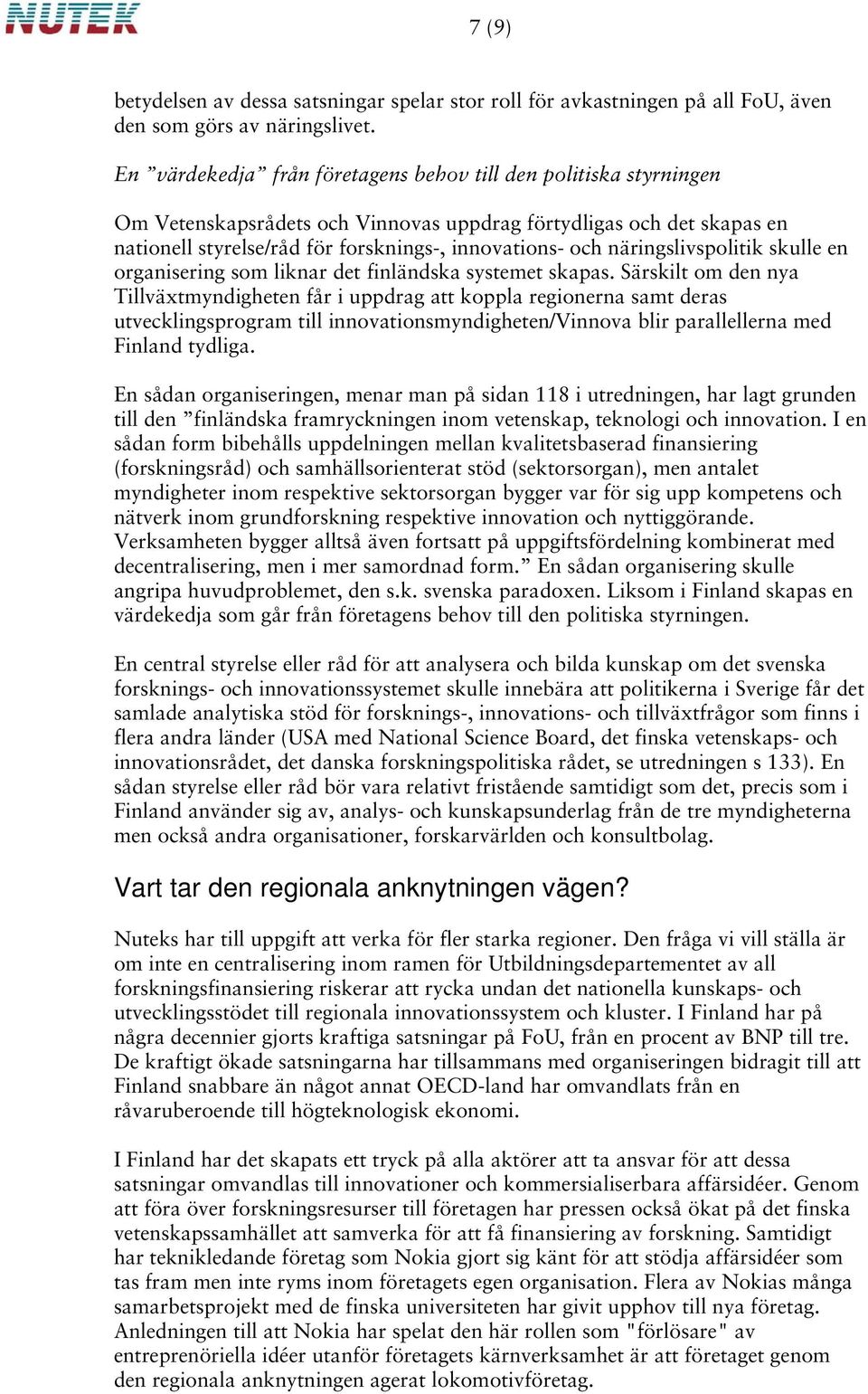 NUTEK

7 (9)

betydelsen av dessa satsningar spelar stor roll för avkastningen på all FoU, även den som görs av näringslivet.

En ”värdekedja” från företagens behov till den politiska styrningen

Om Vetenskapsrådets och Vinnovas uppdrag förtydligas och det skapas en nationell styrelse/råd för forsknings-, innovations- och näringslivspolitik skulle en organisering som liknar det finländska systemet skapas. Särskilt om den nya Tillväxtmyndigheten får i uppdrag att koppla regionerna samt deras utvecklingsprogram till innovationsmyndigheten/Vinnova blir parallellerna med Finland tydliga.

En sådan organiseringen, menar man på sidan 118 i utredningen, har lagt grunden till den ”finländska framryckningen inom vetenskap, teknologi och innovation. I en sådan form bibehålls uppdelningen mellan kvalitetsbaserad finansiering (forskningsråd) och samhällsorienterat stöd (sektorsorgan), men antalet myndigheter inom respektive sektorsorgan bygger var för sig upp kompetens och nätverk inom grundforskning respektive innovation och nyttiggörande. Verksamheten bygger alltså även fortsatt på uppgiftsfördelning kombinerat med decentralisering, men i mer samordnad form.” En sådan organisering skulle angripa huvudproblemet, den s.k. svenska paradoxen. Liksom i Finland skapas en värdekedja som går från företagens behov till den politiska styrningen.

En central styrelse eller råd för att analysera och bilda kunskap om det svenska forsknings- och innovationssystemet skulle innebära att politikerna i Sverige får det samlade analytiska stöd för forsknings-, innovations- och tillväxtfrågor som finns i flera andra länder (USA med National Science Board, det finska vetenskaps- och innovationsrådet, det danska forskningspolitiska rådet, se utredningen s 133). En sådan styrelse eller råd bör vara relativt fristående samtidigt som det, precis som i Finland använder sig av, analys- och kunskapsunderlag från de tre myndigheterna men också andra organisationer, forskarvärlden och konsultbolag.

Vart tar den regionala anknytningen vägen?

Nuteks har till uppgift att verka för fler starka regioner. Den fråga vi vill ställa är om inte en centralisering inom ramen för Utbildningsdepartementet av all forskningsfinansiering riskerar att rycka undan det nationella kunskaps- och utvecklingsstödet till regionala innovationssystem och kluster. I Finland har på några decennier gjorts kraftiga satsningar på FoU, från en procent av BNP till tre. De kraftigt ökade satsningarna har tillsammans med organiseringen bidragit till att Finland snabbare än något annat OECD-land har omvandlats från en råvaruberoende till högteknologisk ekonomi.

I Finland har det skapats ett tryck på alla aktörer att ta ansvar för att dessa satsningar omvandlas till innovationer och kommersialiserbara affärsidéer. Genom att föra över forskningsresurser till företagen har pressen också ökat på det finska vetenskapssamhället att samverka för att få finansiering av forskning. Samtidigt har teknikledande företag som Nokia gjort sig känt för att stödja affärsidéer som tas fram men inte ryms inom företagets egen organisation. Flera av Nokias många samarbetsprojekt med de finska universiteten har givit upphov till nya företag. Anledningen till att Nokia har spelat den här rollen som "förlösare" av entreprenöriella idéer utanför företagets kärnverksamhet är att företaget genom den regionala anknytningen agerat lokomotivföretag.